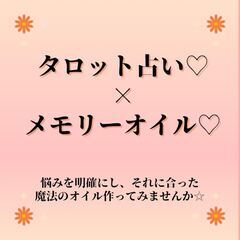 タロット占い♡
×
メモリーオイル♡

悩みを明確にし、それに合った
魔法のオイル作ってみませんか☆